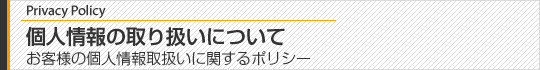 Privacy Policy

個人情報の取り扱いについて

お客様の個人情報取扱いに関するポリシー